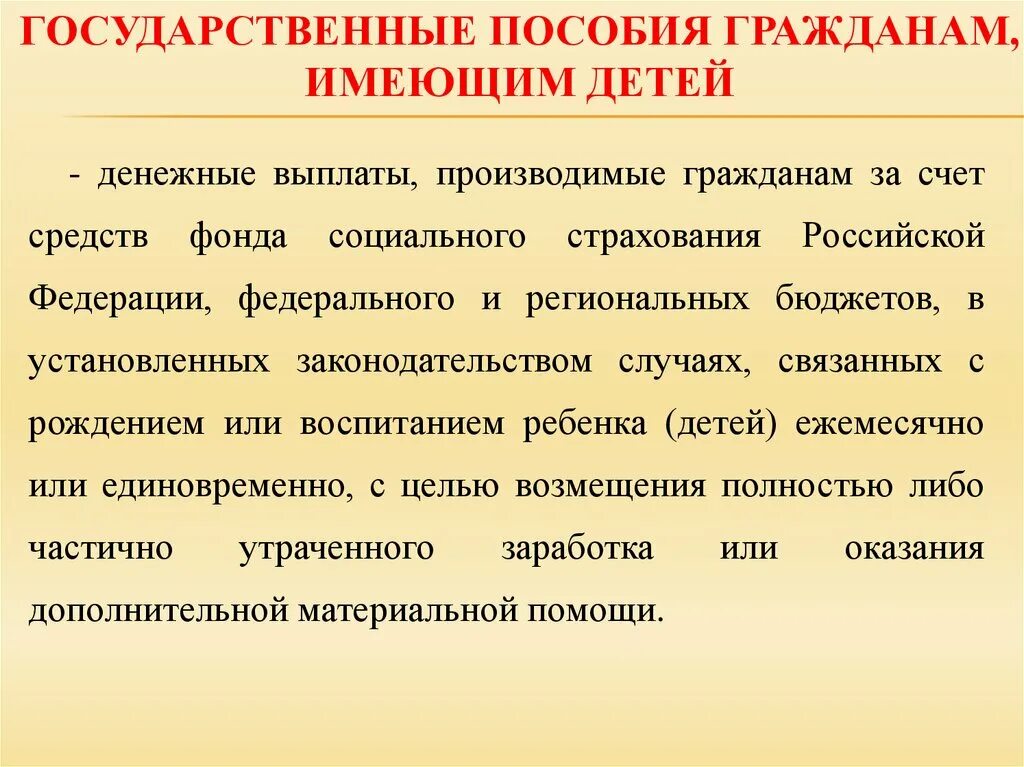 ГОСУДАРСТВЕННЫЕ ПОСОБИЯ ГРАЖДАНАМ, ИМЕЮЩИМ ДЕТЕЙ

- денежные выплаты, производимые гражданам за счет средств фонда социального страхования Российской Федерации, федерального и региональных бюджетов, в установленных законодательством случаях, связанных с рождением или воспитанием ребенка (детей) ежемесячно или единовременно, с целью возмещения полностью либо частично утраченного заработка или оказания дополнительной материальной помощи.